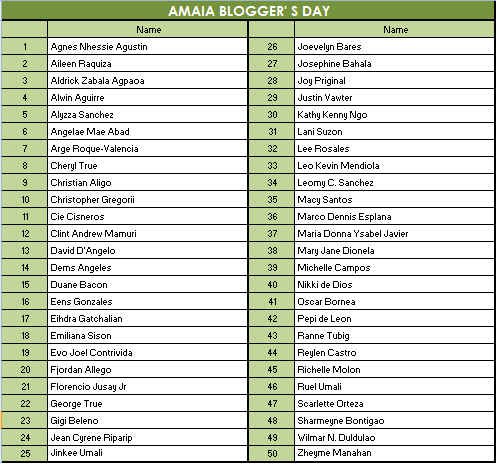 AMAIA BLOGGER' S DAY

|  | Name |  | Name |
|---|---|---|---|
| 1 | Agnes Nhessie Agustin | 26 | Joevelyn Bares |
| 2 | Aileen Raquiza | 27 | Josephine Bahala |
| 3 | Aldrick Zabala Agpaoa | 28 | Joy Priginal |
| 4 | Alwin Aguirre | 29 | Justin Vawter |
| 5 | Alyzza Sanchez | 30 | Kathy Kenny Ngo |
| 6 | Angelae Mae Abad | 31 | Lani Suzon |
| 7 | Arge Roque-Valencia | 32 | Lee Rosales |
| 8 | Cheryl True | 33 | Leo Kevin Mendiola |
| 9 | Christian Aligo | 34 | Leomy C. Sanchez |
| 10 | Christopher Gregorii | 35 | Macy Santos |
| 11 | Cie Cisneros | 36 | Marco Dennis Esplana |
| 12 | Clint Andrew Mamuri | 37 | Maria Donna Ysabel Javier |
| 13 | David D'Angelo | 38 | Mary Jane Dionela |
| 14 | Dems Angeles | 39 | Michelle Campos |
| 15 | Duane Bacon | 40 | Nikki de Dios |
| 16 | Eens Gonzales | 41 | Oscar Bornea |
| 17 | Eihdra Gatchalian | 42 | Pepi de Leon |
| 18 | Emiliana Sison | 43 | Ranne Tubig |
| 19 | Evo Joel Contrivida | 44 | Reylen Castro |
| 20 | Fjordan Allego | 45 | Richelle Molon |
| 21 | Florencio Jusay Jr | 46 | Ruel Umali |
| 22 | George True | 47 | Scarlette Orteza |
| 23 | Gigi Beleno | 48 | Sharmeyne Bontigao |
| 24 | Jean Cyrene Riparip | 49 | Wilmar N. Duldulao |
| 25 | Jinkee Umali | 50 | Zheyme Manahan |